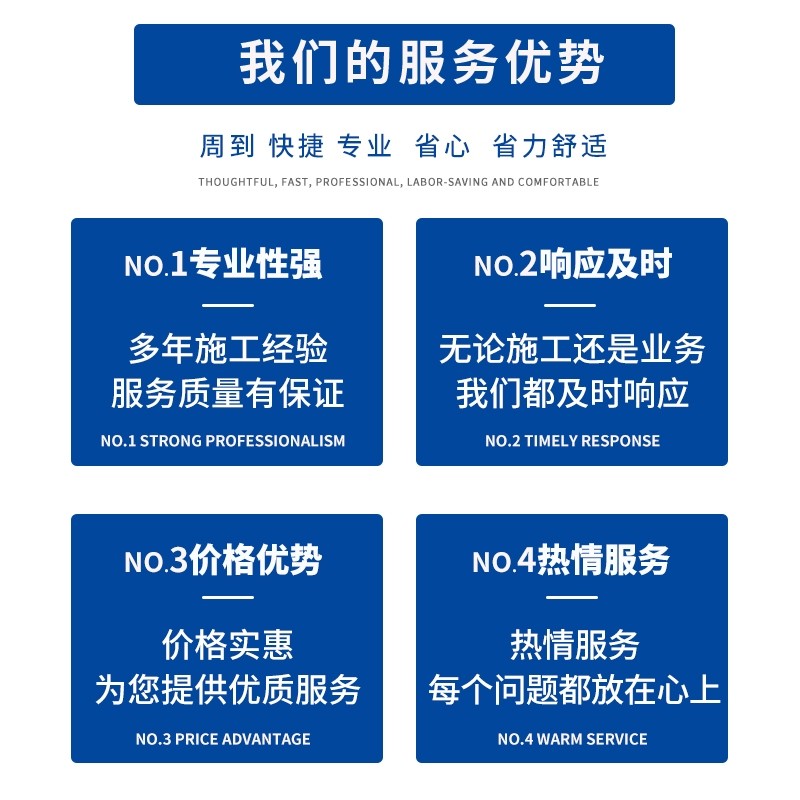 我们的服务优势

周到 快捷 专业 省心 省力舒适

THOUGHTFUL, FAST, PROFESSIONAL, LABOR-SAVING AND COMFORTABLE

NO.1专业性强

多年施工经验
服务质量有保证

NO.1 STRONG PROFESSIONALISM

NO.2响应及时

无论施工还是业务
我们都及时响应

NO.2 TIMELY RESPONSE

NO.3价格优势

价格实惠
为您提供优质服务

NO.3 PRICE ADVANTAGE

NO.4热情服务

热情服务
每个问题都放在心上

NO.4 WARM SERVICE